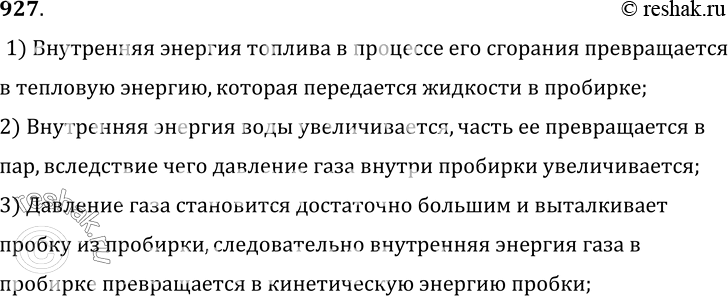 927.
© reshak.ru

1) Внутренняя энергия топлива в процессе его сгорания превращается в тепловую энергию, которая передается жидкости в пробирке;
2) Внутренняя энергия воды увеличивается, часть ее превращается в пар, вследствие чего давление газа внутри пробирки увеличивается;
3) Давление газа становится достаточно большим и выталкивает пробку из пробирки, следовательно внутренняя энергия газа в пробирке превращается в кинетическую энергию пробки;

reshak.ru